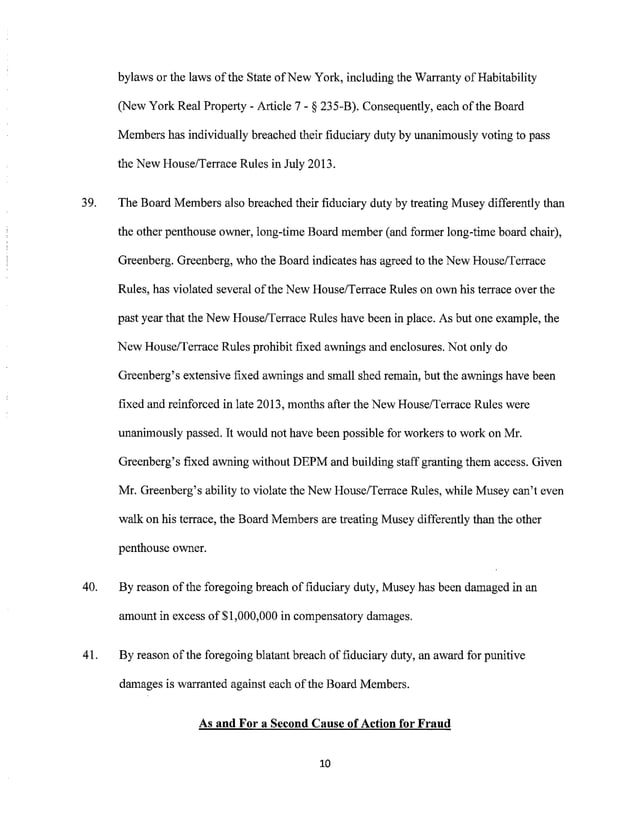 bylaws or the laws of the State of New York, including the Warranty of Habitability (New York Real Property - Article 7 - § 235-B). Consequently, each of the Board Members has individually breached their fiduciary duty by unanimously voting to pass the New House/Terrace Rules in July 2013.

39. The Board Members also breached their fiduciary duty by treating Musey differently than the other penthouse owner, long-time Board member (and former long-time board chair), Greenberg. Greenberg, who the Board indicates has agreed to the New House/Terrace Rules, has violated several of the New House/Terrace Rules on own his terrace over the past year that the New House/Terrace Rules have been in place. As but one example, the New House/Terrace Rules prohibit fixed awnings and enclosures. Not only do Greenberg's extensive fixed awnings and small shed remain, but the awnings have been fixed and reinforced in late 2013, months after the New House/Terrace Rules were unanimously passed. It would not have been possible for workers to work on Mr. Greenberg's fixed awning without DEPM and building staff granting them access. Given Mr. Greenberg's ability to violate the New House/Terrace Rules, while Musey can't even walk on his terrace, the Board Members are treating Musey differently than the other penthouse owner.

40. By reason of the foregoing breach of fiduciary duty, Musey has been damaged in an amount in excess of $1,000,000 in compensatory damages.

41. By reason of the foregoing blatant breach of fiduciary duty, an award for punitive damages is warranted against each of the Board Members.

As and For a Second Cause of Action for Fraud

10